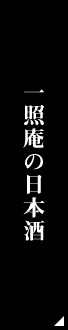 一照庵の日本酒